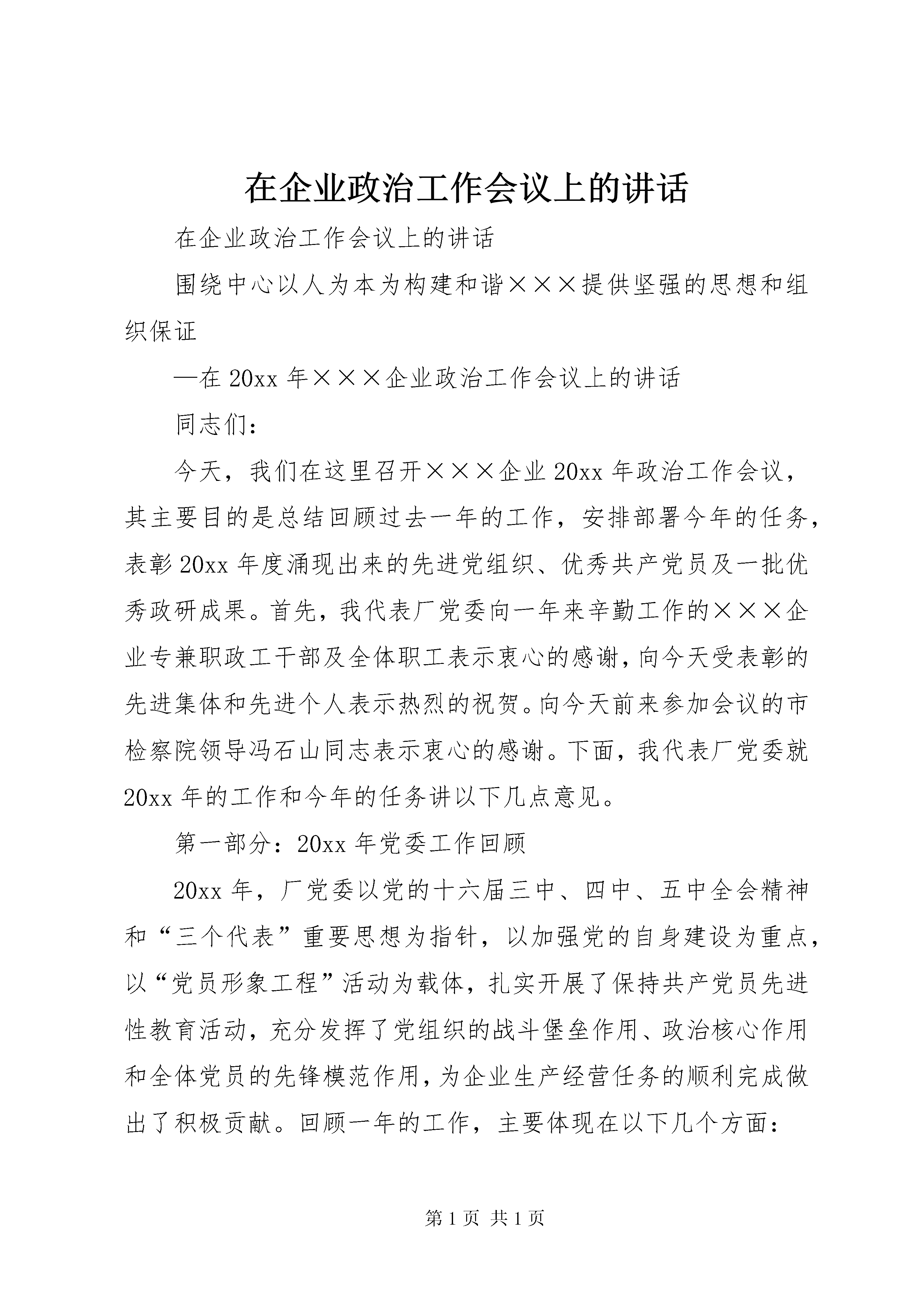 在企业政治工作会议上的讲话

在企业政治工作会议上的讲话

围绕中心以人为本为构建和谐×××提供坚强的思想和组织保证

—在20xx年×××企业政治工作会议上的讲话

同志们：

今天，我们在这里召开×××企业20xx年政治工作会议，其主要目的是总结回顾过去一年的工作，安排部署今年的任务，表彰20xx年度涌现出来的先进党组织、优秀共产党员及一批优秀政研成果。首先，我代表厂党委向一年来辛勤工作的×××企业专兼职政工干部及全体职工表示衷心的感谢，向今天受表彰的先进集体和先进个人表示热烈的祝贺。向今天前来参加会议的市检察院领导冯石山同志表示衷心的感谢。下面，我代表厂党委就20xx年的工作和今年的任务讲以下几点意见。

第一部分：20xx年党委工作回顾

20xx年，厂党委以党的十六届三中、四中、五中全会精神和“三个代表”重要思想为指针，以加强党的自身建设为重点，以“党员形象工程”活动为载体，扎实开展了保持共产党员先进性教育活动，充分发挥了党组织的战斗堡垒作用、政治核心作用和全体党员的先锋模范作用，为企业生产经营任务的顺利完成做出了积极贡献。回顾一年的工作，主要体现在以下几个方面：

第1页 共1页